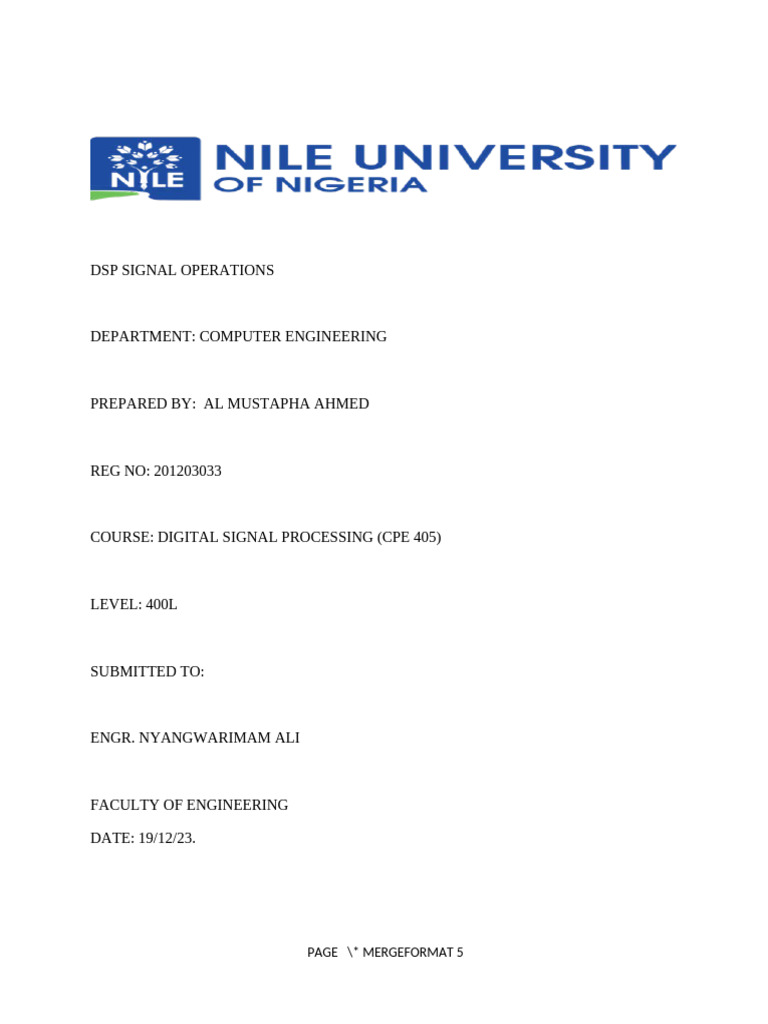 NILE

NILE UNIVERSITY
OF NIGERIA

DSP SIGNAL OPERATIONS

DEPARTMENT: COMPUTER ENGINEERING

PREPARED BY: AL MUSTAPHA AHMED

REG NO: 201203033

COURSE: DIGITAL SIGNAL PROCESSING (CPE 405)

LEVEL: 400L

SUBMITTED TO:

ENGR. NYANGWARIMAM ALI

FACULTY OF ENGINEERING

DATE: 19/12/23.

PAGE \* MERGEFORMAT 5